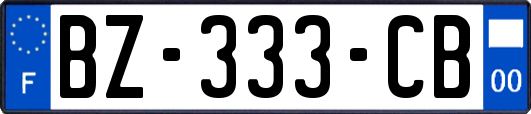 F
BZ-333-CB
00